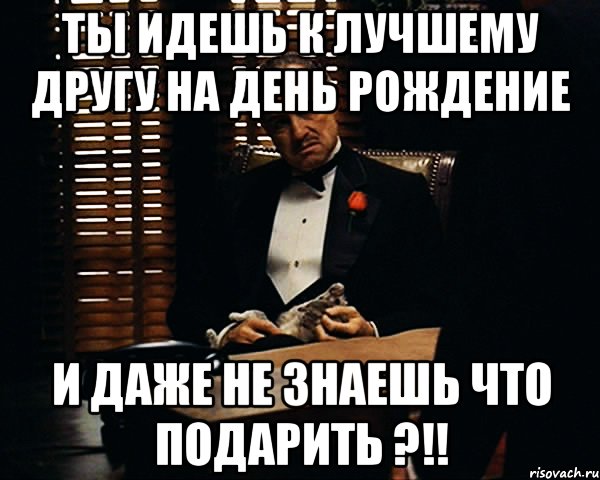 ТЫ ИДЕШЬ К ЛУЧШЕМУ ДРУГУ НА ДЕНЬ РОЖДЕНИЕ

И ДАЖЕ НЕ ЗНАЕШЬ ЧТО ПОДАРИТЬ ?!!

risovach.ru